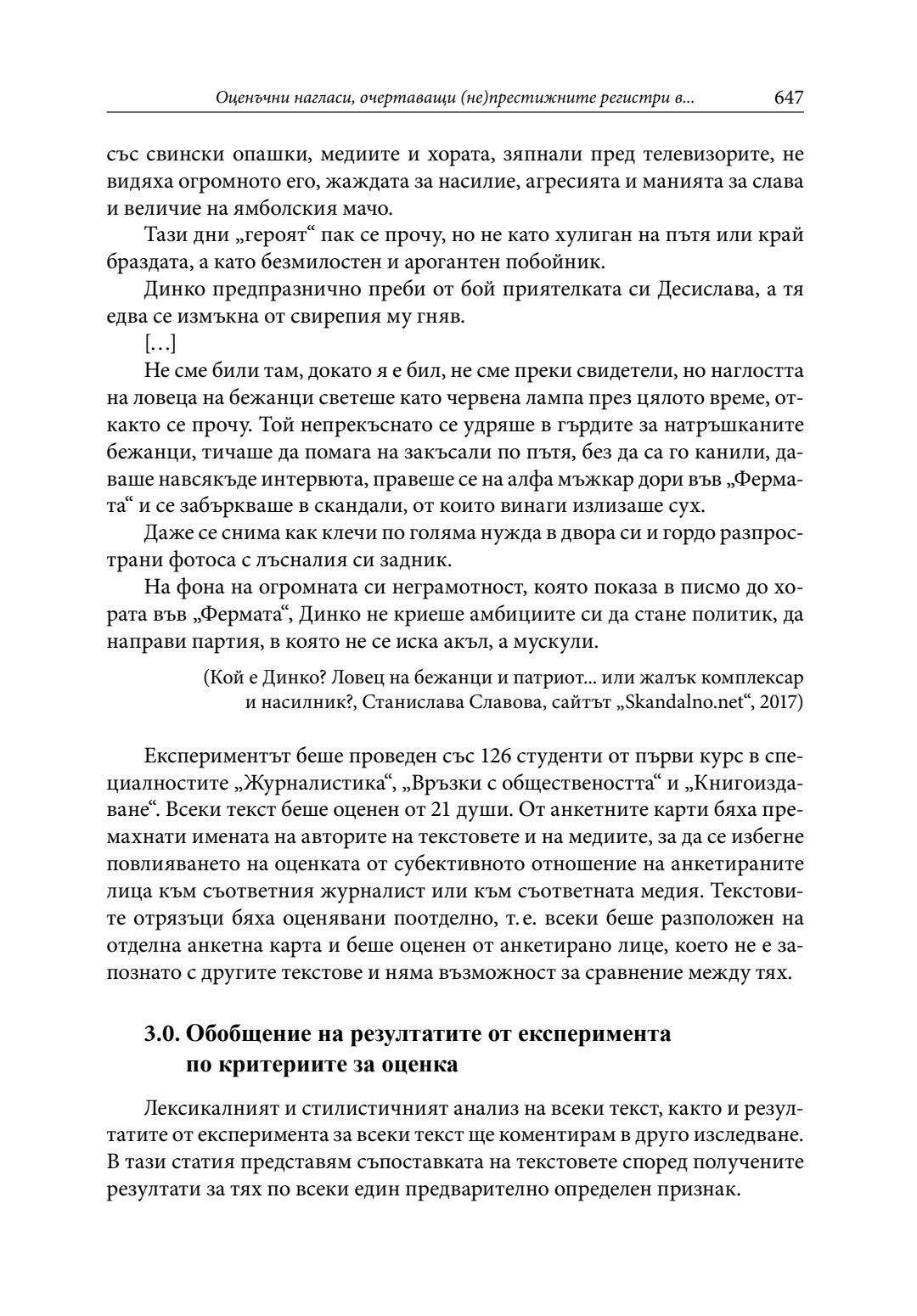 Оценъчни нагласи, очертаващи (не)престижните регистри в...    647

със свински опашки, медиите и хората, зяпнали пред телевизорите, не видяха огромното его, жаждата за насилие, агресията и манията за слава и величие на ямболския мачо.

Тази дни „героят“ пак се прочу, но не като хулиган на пътя или край браздата, а като безмилостен и арогантен побойник.

Динко предпразнично преби от бой приятелката си Десислава, а тя едва се измъкна от свирепия му гняв.

[…]

Не сме били там, докато я е бил, не сме преки свидетели, но наглостта на ловеца на бежанци светеше като червена лампа през цялото време, откакто се прочу. Той непрекъснато се удряше в гърдите за натръшканите бежанци, тичаше да помага на закъсали по пътя, без да са го канили, даваше навсякъде интервюта, правеше се на алфа мъжкар дори във „Фермата“ и се забъркваше в скандали, от които винаги излизаше сух.

Даже се снима как клечи по голяма нужда в двора си и гордо разпространи фотоса с лъсналия си задник.

На фона на огромната си неграмотност, която показа в писмо до хората във „Фермата“, Динко не криеше амбициите си да стане политик, да направи партия, в която не се иска акъл, а мускули.

(Кой е Динко? Ловец на бежанци и патриот... или жалък комплексар и насилник?, Станислава Славова, сайтът „Skandalno.net“, 2017)

Експериментът беше проведен със 126 студенти от първи курс в специалностите „Журналистика“, „Връзки с обществеността“ и „Книгоиздаване“. Всеки текст беше оценен от 21 души. От анкетните карти бяха премахнати имената на авторите на текстовете и на медиите, за да се избегне повлияването на оценката от субективното отношение на анкетираните лица към съответния журналист или към съответната медия. Текстовите отрязъци бяха оценявани поотделно, т. е. всеки беше разположен на отделна анкетна карта и беше оценен от анкетирано лице, което не е запознато с другите текстове и няма възможност за сравнение между тях.

3.0. Обобщение на резултатите от експеримента по критериите за оценка

Лексикалният и стилистичният анализ на всеки текст, както и резултатите от експеримента за всеки текст ще коментирам в друго изследване. В тази статия представям съпоставката на текстовете според получените резултати за тях по всеки един предварително определен признак.